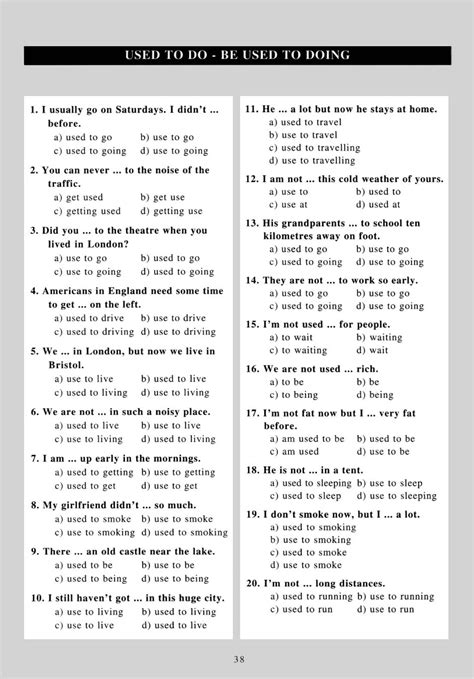 USED TO DO - BE USED TO DOING

1. I usually go on Saturdays. I didn't ... before.
a) used to go b) use to go
c) used to going d) use to going

2. You can never ... to the noise of the traffic.
a) get used b) get use
c) getting used d) getting use

3. Did you ... to the theatre when you lived in London?
a) use to go b) used to go
c) use to going d) used to going

4. Americans in England need some time to get ... on the left.
a) used to drive b) use to drive
c) used to driving d) use to driving

5. We ... in London, but now we live in Bristol.
a) use to live b) used to live
c) used to living d) use to living

6. We are not ... in such a noisy place.
a) used to live b) use to live
c) use to living d) used to living

7. I am ... up early in the mornings.
a) used to getting b) use to getting
c) used to get d) use to get

8. My girlfriend didn't ... so much.
a) used to smoke b) use to smoke
c) use to smoking d) used to smoking

9. There ... an old castle near the lake.
a) used to be b) use to be
c) used to being d) use to being

10. I still haven't got ... in this huge city.
a) use to living b) used to living
c) use to live d) used to live

11. He ... a lot but now he stays at home.
a) used to travel
b) use to travel
c) used to travelling
d) use to travelling

12. I am not ... this cold weather of yours.
a) use to b) used to
c) use at d) used at

13. His grandparents ... to school ten kilometres away on foot.
a) used to go b) use to go
c) used to going d) use to going

14. They are not ... to work so early.
a) used to go b) use to go
c) used to going d) use to going

15. I'm not used ... for people.
a) to wait b) waiting
c) to waiting d) wait

16. We are not used ... rich.
a) to be b) be
c) to being d) being

17. I'm not fat now but I ... very fat before.
a) am used to be b) used to be
c) am used d) use to be

18. He is not ... in a tent.
a) used to sleeping b) use to sleep
c) used to sleep d) use to sleeping

19. I don't smoke now, but I ... a lot.
a) used to smoking
b) use to smoking
c) used to smoke
d) use to smoke

20. I'm not ... long distances.
a) used to running b) use to running
c) used to run d) use to run

38